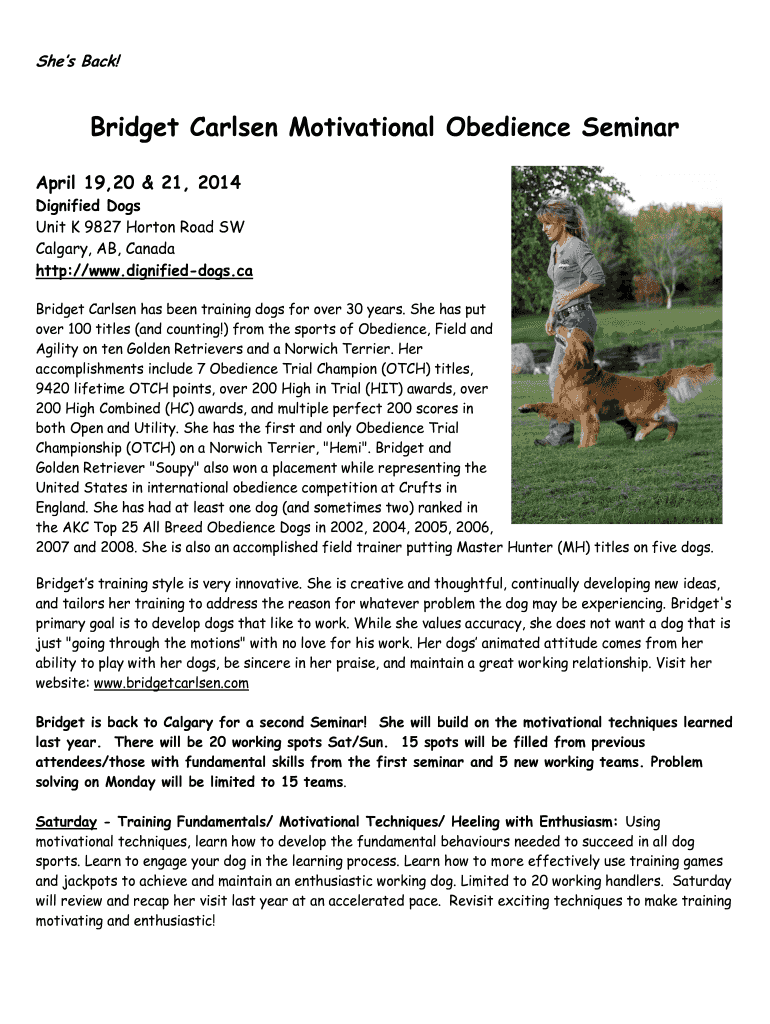 She's Back!

Bridget Carlsen Motivational Obedience Seminar

April 19,20 & 21, 2014
Dignified Dogs
Unit K 9827 Horton Road SW
Calgary, AB, Canada
http://www.dignified-dogs.ca

Bridget Carlsen has been training dogs for over 30 years. She has put over 100 titles (and counting!) from the sports of Obedience, Field and Agility on ten Golden Retrievers and a Norwich Terrier. Her accomplishments include 7 Obedience Trial Champion (OTCH) titles, 9420 lifetime OTCH points, over 200 High in Trial (HIT) awards, over 200 High Combined (HC) awards, and multiple perfect 200 scores in both Open and Utility. She has the first and only Obedience Trial Championship (OTCH) on a Norwich Terrier, "Hemi". Bridget and Golden Retriever "Soupy" also won a placement while representing the United States in international obedience competition at Crufts in England. She has had at least one dog (and sometimes two) ranked in the AKC Top 25 All Breed Obedience Dogs in 2002, 2004, 2005, 2006, 2007 and 2008. She is also an accomplished field trainer putting Master Hunter (MH) titles on five dogs.

Bridget's training style is very innovative. She is creative and thoughtful, continually developing new ideas, and tailors her training to address the reason for whatever problem the dog may be experiencing. Bridget's primary goal is to develop dogs that like to work. While she values accuracy, she does not want a dog that is just "going through the motions" with no love for his work. Her dogs' animated attitude comes from her ability to play with her dogs, be sincere in her praise, and maintain a great working relationship. Visit her website: www.bridgetcarlsen.com

Bridget is back to Calgary for a second Seminar! She will build on the motivational techniques learned last year. There will be 20 working spots Sat/Sun. 15 spots will be filled from previous attendees/those with fundamental skills from the first seminar and 5 new working teams. Problem solving on Monday will be limited to 15 teams.

Saturday - Training Fundamentals/ Motivational Techniques/ Heeling with Enthusiasm: Using motivational techniques, learn how to develop the fundamental behaviours needed to succeed in all dog sports. Learn to engage your dog in the learning process. Learn how to more effectively use training games and jackpots to achieve and maintain an enthusiastic working dog. Limited to 20 working handlers. Saturday will review and recap her visit last year at an accelerated pace. Revisit exciting techniques to make training motivating and enthusiastic!